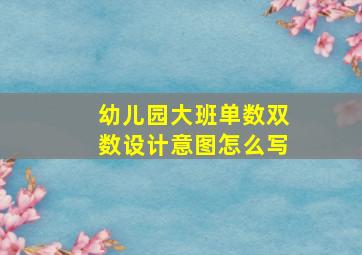 幼儿园大班单数双数设计意图怎么写